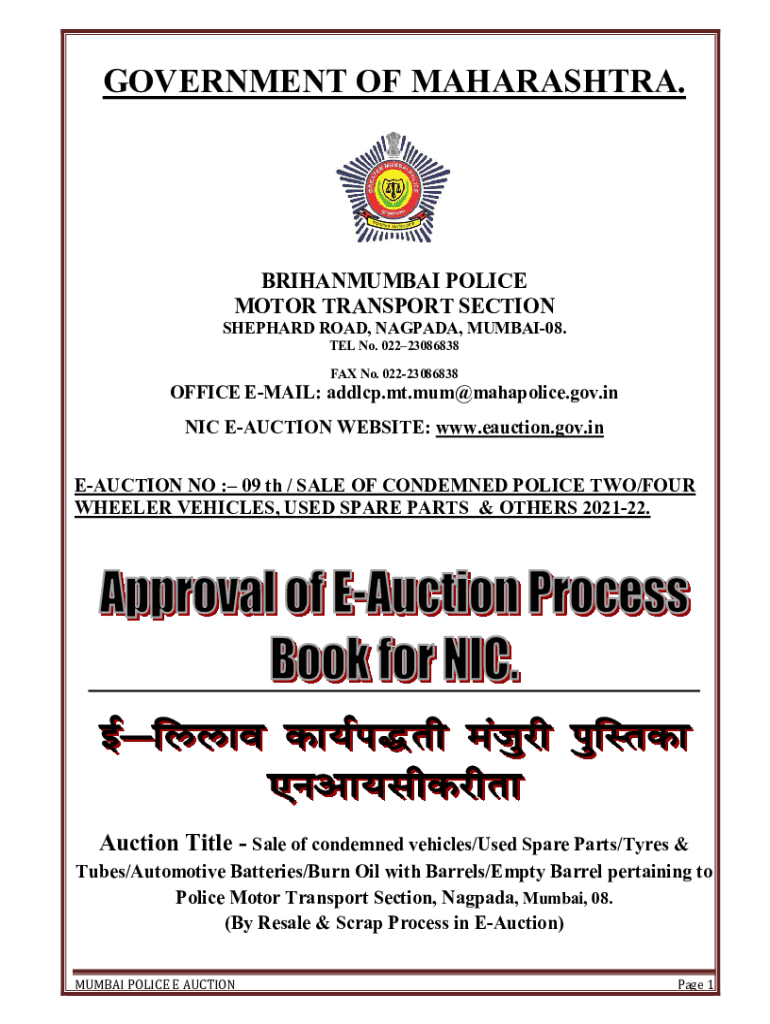 GOVERNMENT OF MAHARASHTRA.

BRIHANMUMBAI POLICE
MOTOR TRANSPORT SECTION
SHEPHARD ROAD, NAGPADA, MUMBAI-08.
TEL No. 022–23086838
FAX No. 022-23086838
OFFICE E-MAIL: addlcp.mt.mum@mahapolice.gov.in
NIC E-AUCTION WEBSITE: www.eauction.gov.in

E-AUCTION NO :– 09 th / SALE OF CONDEMNED POLICE TWO/FOUR WHEELER VEHICLES, USED SPARE PARTS & OTHERS 2021-22.

Approval of E-Auction Process Book for NIC.

ई—लिलाव कार्यपद्धती मंजुरी पुस्तिका एनआयसीकरीता

Auction Title - Sale of condemned vehicles/Used Spare Parts/Tyres & Tubes/Automotive Batteries/Burn Oil with Barrels/Empty Barrel pertaining to Police Motor Transport Section, Nagpada, Mumbai, 08.
(By Resale & Scrap Process in E-Auction)

MUMBAI POLICE E AUCTION
Page 1